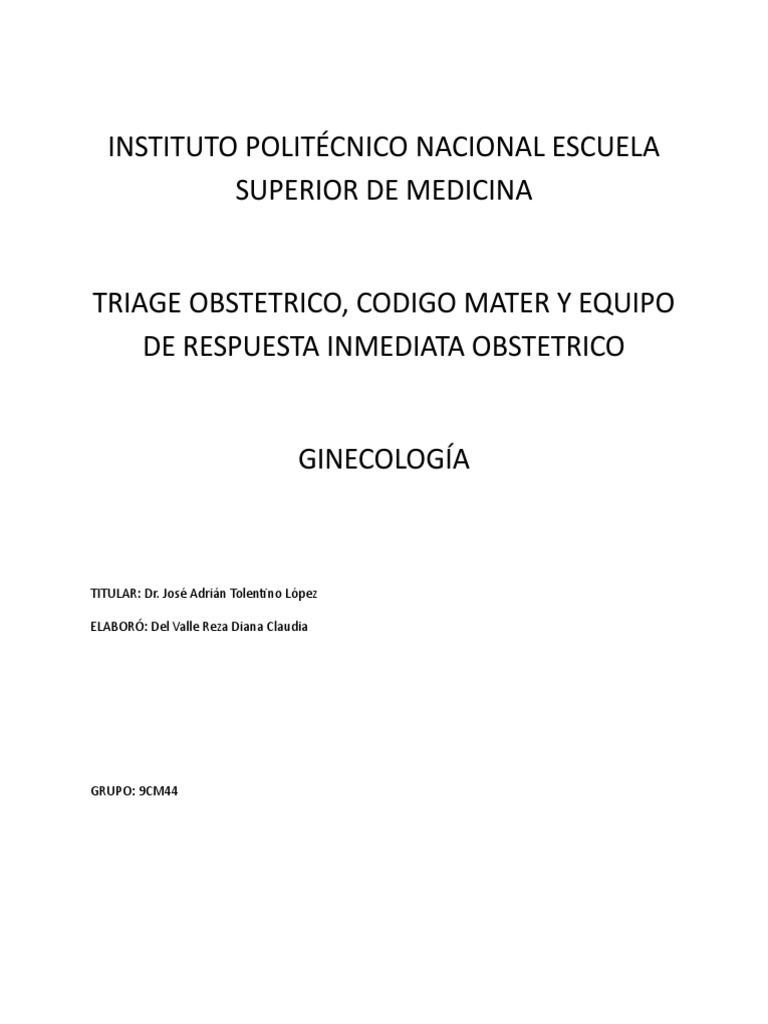 INSTITUTO POLITÉCNICO NACIONAL ESCUELA SUPERIOR DE MEDICINA

TRIAGE OBSTETRICO, CODIGO MATER Y EQUIPO DE RESPUESTA INMEDIATA OBSTETRICO

GINECOLOGÍA

TITULAR: Dr. José Adrián Tolentino López

ELABORÓ: Del Valle Reza Diana Claudia

GRUPO: 9CM44